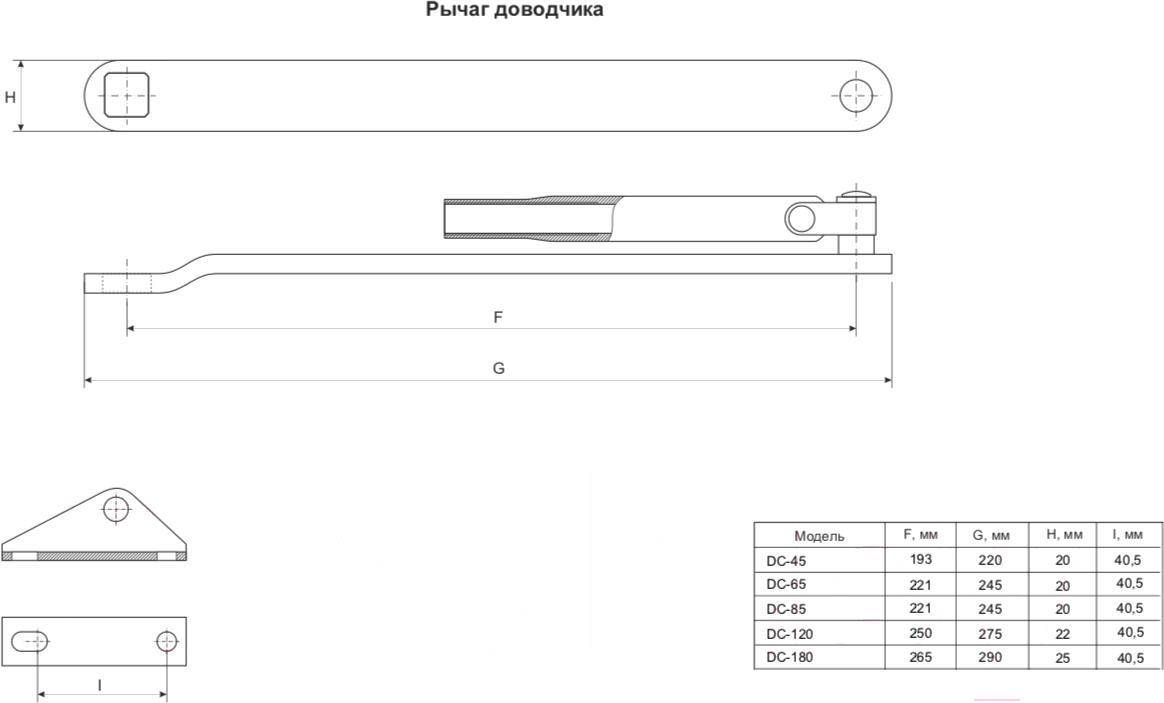 Рычаг доводчика

H

F

G

I

| Модель | F, мм | G, мм | H, мм | I, мм |
|---|---|---|---|---|
| DC-45 | 193 | 220 | 20 | 40,5 |
| DC-65 | 221 | 245 | 20 | 40,5 |
| DC-85 | 221 | 245 | 20 | 40,5 |
| DC-120 | 250 | 275 | 22 | 40,5 |
| DC-180 | 265 | 290 | 25 | 40,5 |